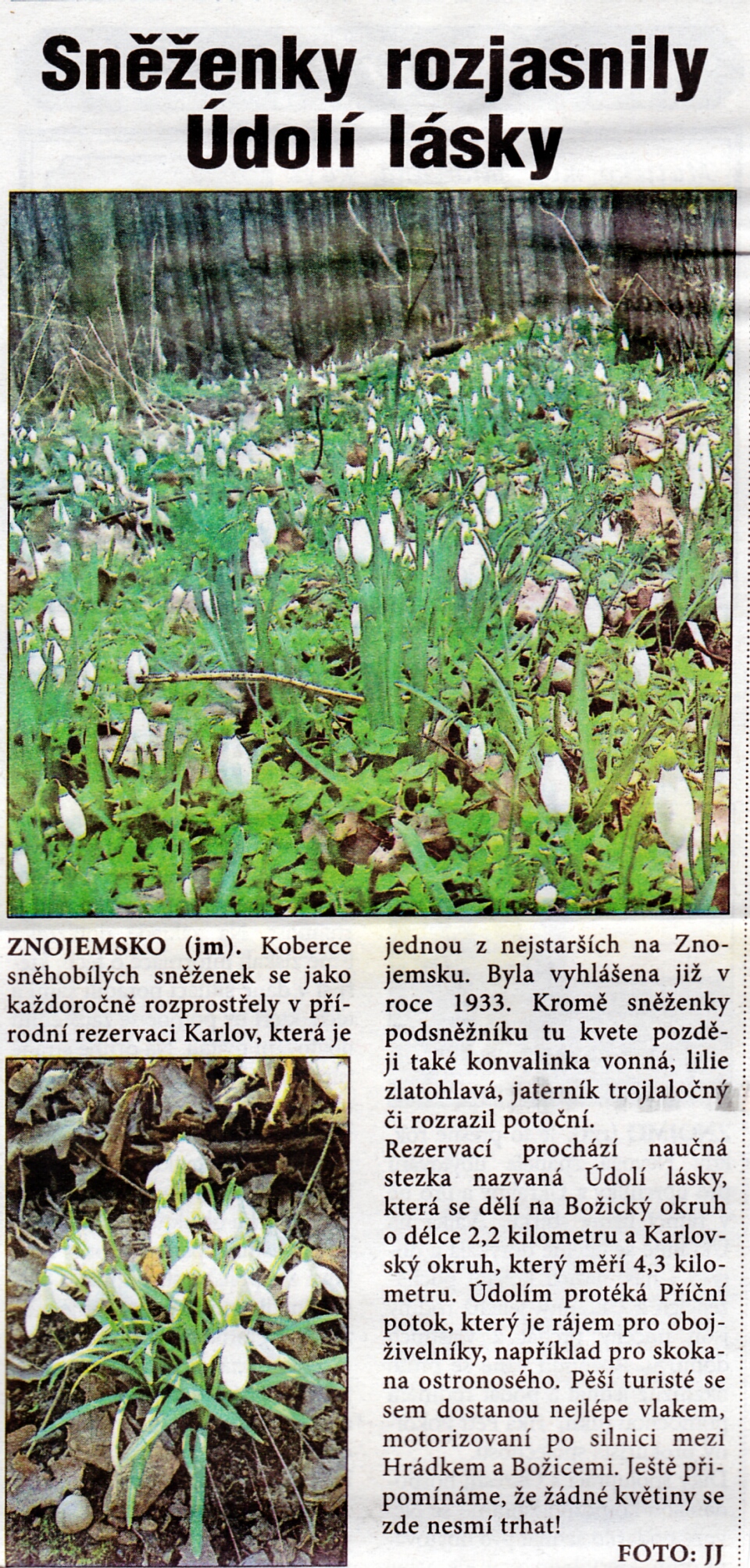 Sněženky rozjasnily Údolí lásky

ZNOJEMSKO (jm). Koberce sněhobílých sněženek se jako každoročně rozprostřely v přírodní rezervaci Karlov, která je jednou z nejstarších na Znojemsku. Byla vyhlášena již v roce 1933. Kromě sněženky podsněžníku tu kvete později také konvalinka vonná, lilie zlatohlavá, jaterník trojlaločný či rozrazil potoční.

Rezervací prochází naučná stezka nazvaná Údolí lásky, která se dělí na Božický okruh o délce 2,2 kilometru a Karlovský okruh, který měří 4,3 kilometru. Údolím protéká Příční potok, který je rájem pro obojživelníky, například pro skokana ostronosého. Pěší turisté se sem dostanou nejlépe vlakem, motorizovaní po silnici mezi Hrádkem a Božicemi. Ještě připomínáme, že žádné květiny se zde nesmí trhat!

FOTO: JJ